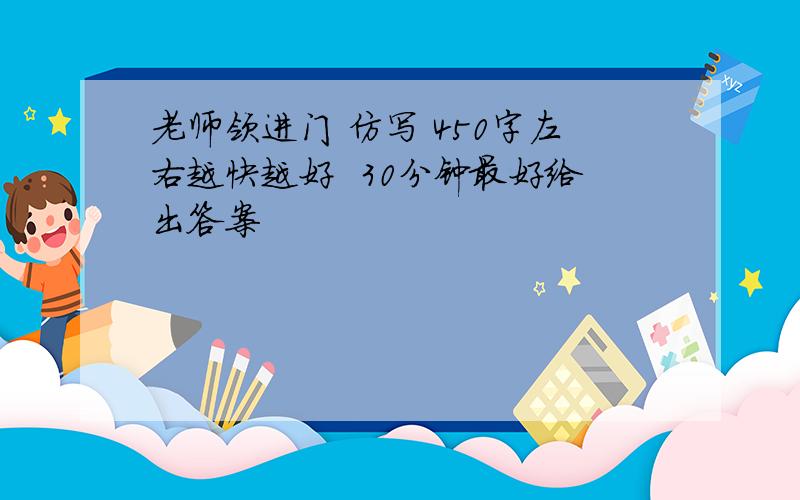 老师领进门 仿写 450字左右越快越好 30分钟最好给出答案

xyz